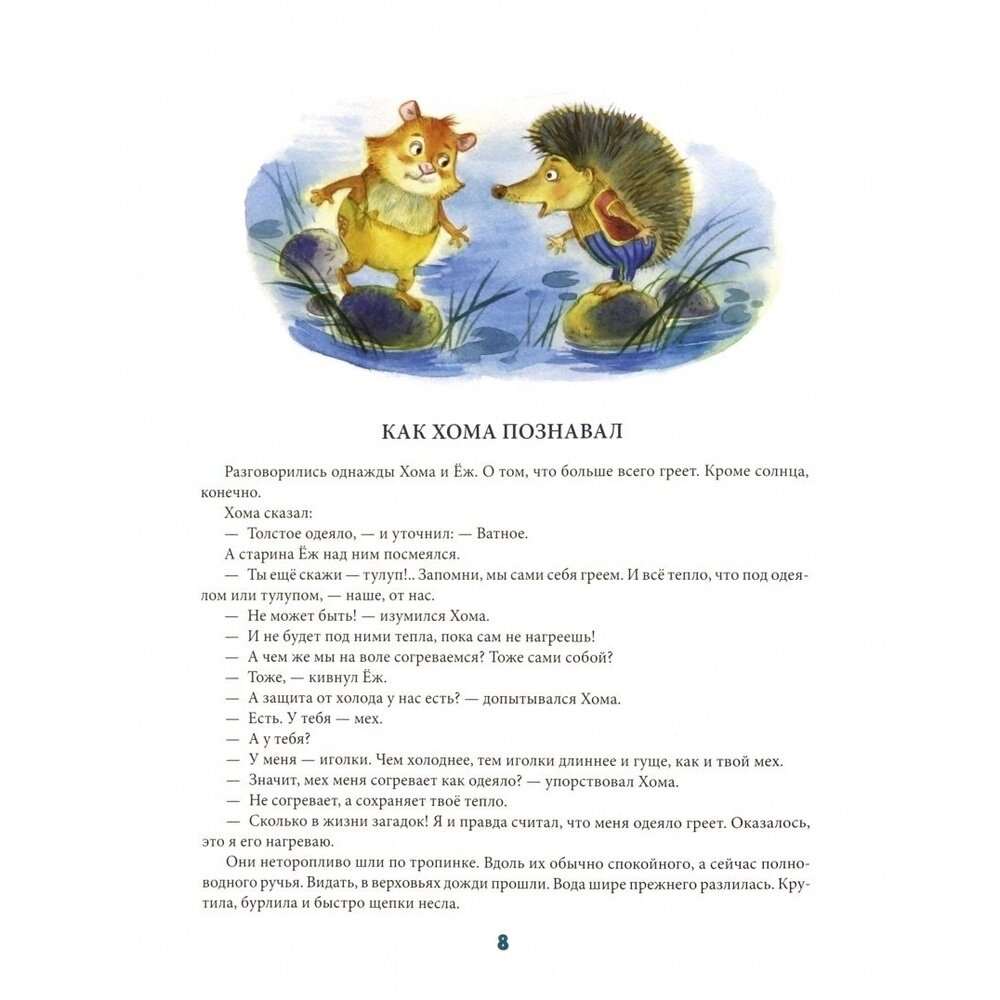 КАК ХОМА ПОЗНАВАЛ

Разговорились однажды Хома и Ёж. О том, что больше всего греет. Кроме солнца, конечно.

Хома сказал:

— Толстое одеяло, — и уточнил: — Ватное.

А старина Ёж над ним посмеялся.

— Ты ещё скажи — тулуп!.. Запомни, мы сами себя греем. И всё тепло, что под одеялом или тулупом, — наше, от нас.

— Не может быть! — изумился Хома.

— И не будет под ними тепла, пока сам не нагреешь!

— А чем же мы на воле согреваемся? Тоже сами собой?

— Тоже, — кивнул Ёж.

— А защита от холода у нас есть? — допытывался Хома.

— Есть. У тебя — мех.

— А у тебя?

— У меня — иголки. Чем холоднее, тем иголки длиннее и гуще, как и твой мех.

— Значит, мех меня согревает как одеяло? — упорствовал Хома.

— Не согревает, а сохраняет твоё тепло.

— Сколько в жизни загадок! Я и правда считал, что меня одеяло греет. Оказалось, это я его нагреваю.

Они неторопливо шли по тропинке. Вдоль их обычно спокойного, а сейчас полноводного ручья. Видать, в верховьях дожди прошли. Вода шире прежнего разлилась. Крутила, бурлила и быстро щепки несла.

8